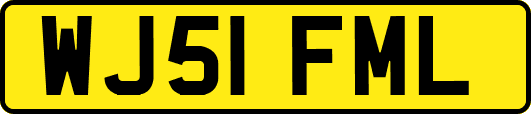 WJ51 FML